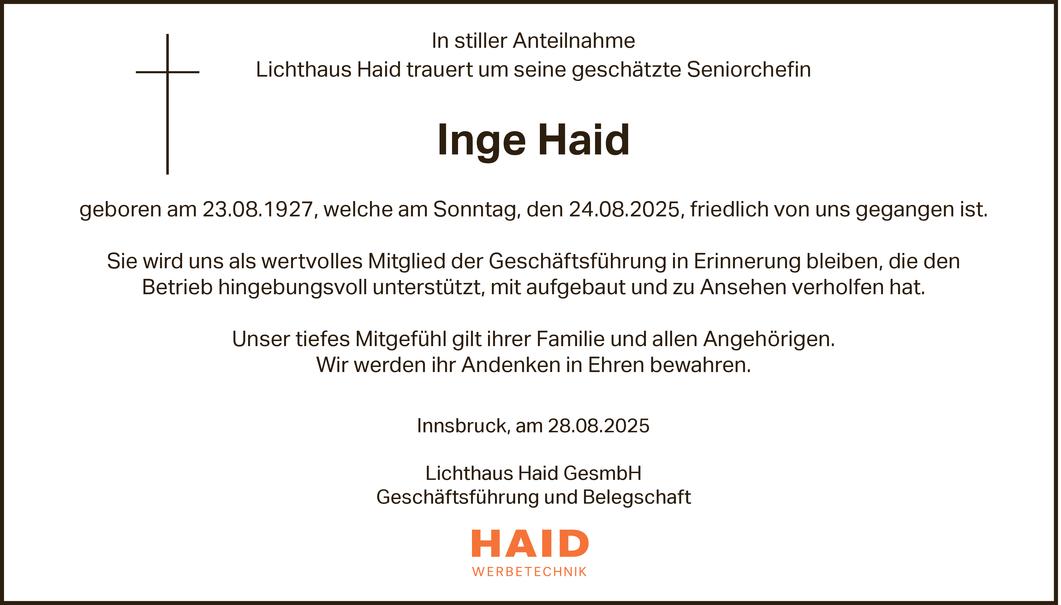 In stiller Anteilnahme
Lichthaus Haid trauert um seine geschätzte Seniorchefin

Inge Haid

geboren am 23.08.1927, welche am Sonntag, den 24.08.2025, friedlich von uns gegangen ist.

Sie wird uns als wertvolles Mitglied der Geschäftsführung in Erinnerung bleiben, die den Betrieb hingebungsvoll unterstützt, mit aufgebaut und zu Ansehen verholfen hat.

Unser tiefes Mitgefühl gilt ihrer Familie und allen Angehörigen.
Wir werden ihr Andenken in Ehren bewahren.

Innsbruck, am 28.08.2025

Lichthaus Haid GesmbH
Geschäftsführung und Belegschaft

HAID
WERBETECHNIK